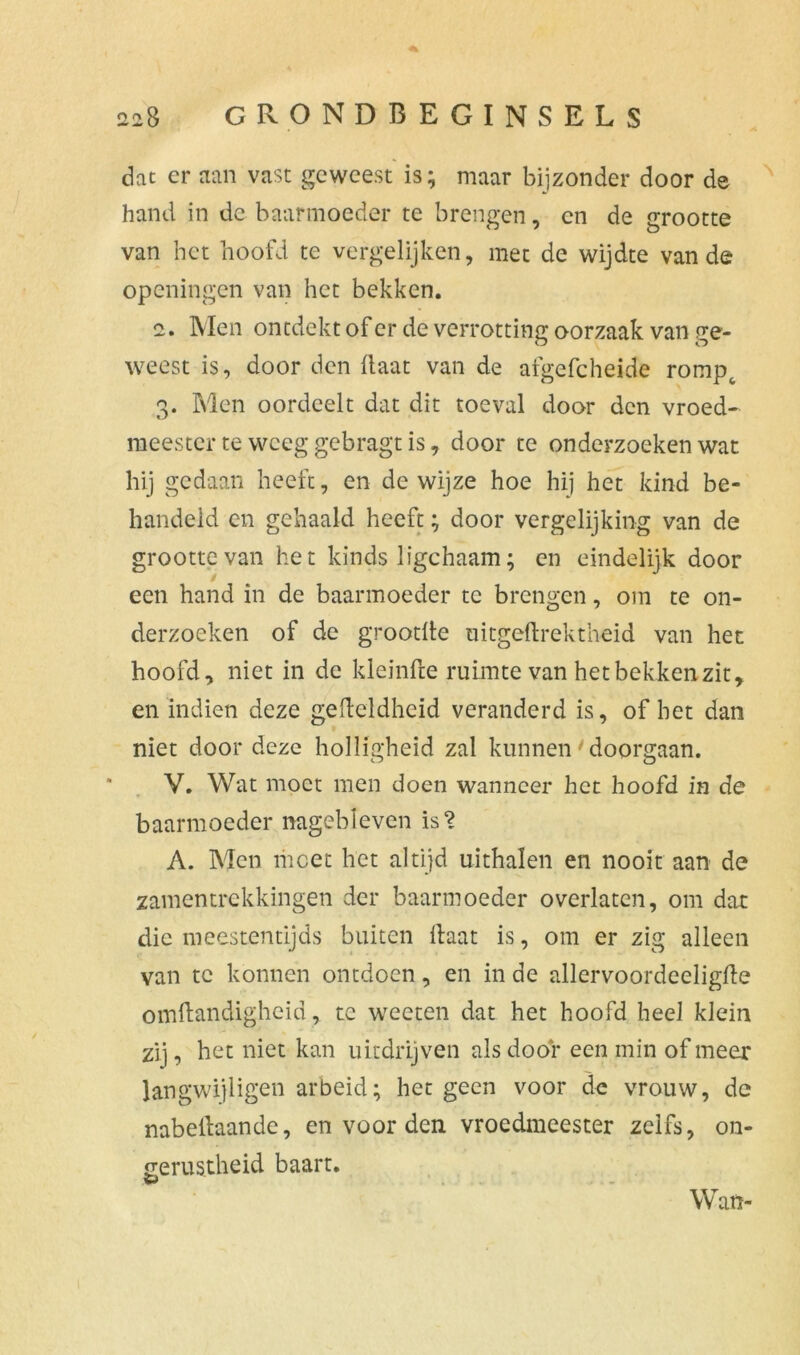 228 GRONDBEGINSELS

dat er aan vast geweest is; maar bijzonder door de hand in de baarmoeder te brengen, en de grootte van het hoofd te vergelijken, met de wijdte van de openingen van het bekken.

2. Men ontdekt of er de verrotting oorzaak van geweest is, door den ſtaat van de afgeſcheide romp.

3. Men oordeelt dat dit toeval door den vroedmeester te weeg gebragt is, door te onderzoeken wat hij gedaan heeft, en de wijze hoe hij het kind behandeld en gehaald heeft; door vergelijking van de grootte van het kinds ligchaam; en eindelijk door een hand in de baarmoeder te brengen, om te onderzoeken of de grootſte uitgeſtrektheid van het hoofd, niet in de kleinſte ruimte van het bekken zit, en indien deze geſteldheid veranderd is, of het dan niet door deze holligheid zal kunnen doorgaan.

V. Wat moet men doen wanneer het hoofd in de baarmoeder nagebleven is?

A. Men moet het altijd uithalen en nooit aan de zamentrekkingen der baarmoeder overlaten, om dat die meestentijds buiten ſtaat is, om er zig alleen van te konnen ontdoen, en in de allervoordeeligſte omſtandigheid, te weeten dat het hoofd heel klein zij, het niet kan uitdrijven als door een min of meer langwijligen arbeid; het geen voor de vrouw, de nabeſtaande, en voor den vroedmeester zelfs, ongerustheid baart.

Wan-